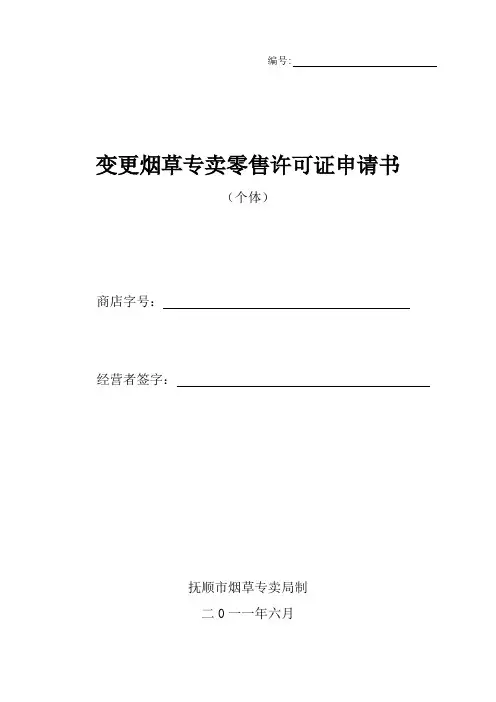 编号:

变更烟草专卖零售许可证申请书

（个体）

商店字号：

经营者签字：

抚顺市烟草专卖局制

二0一一年六月